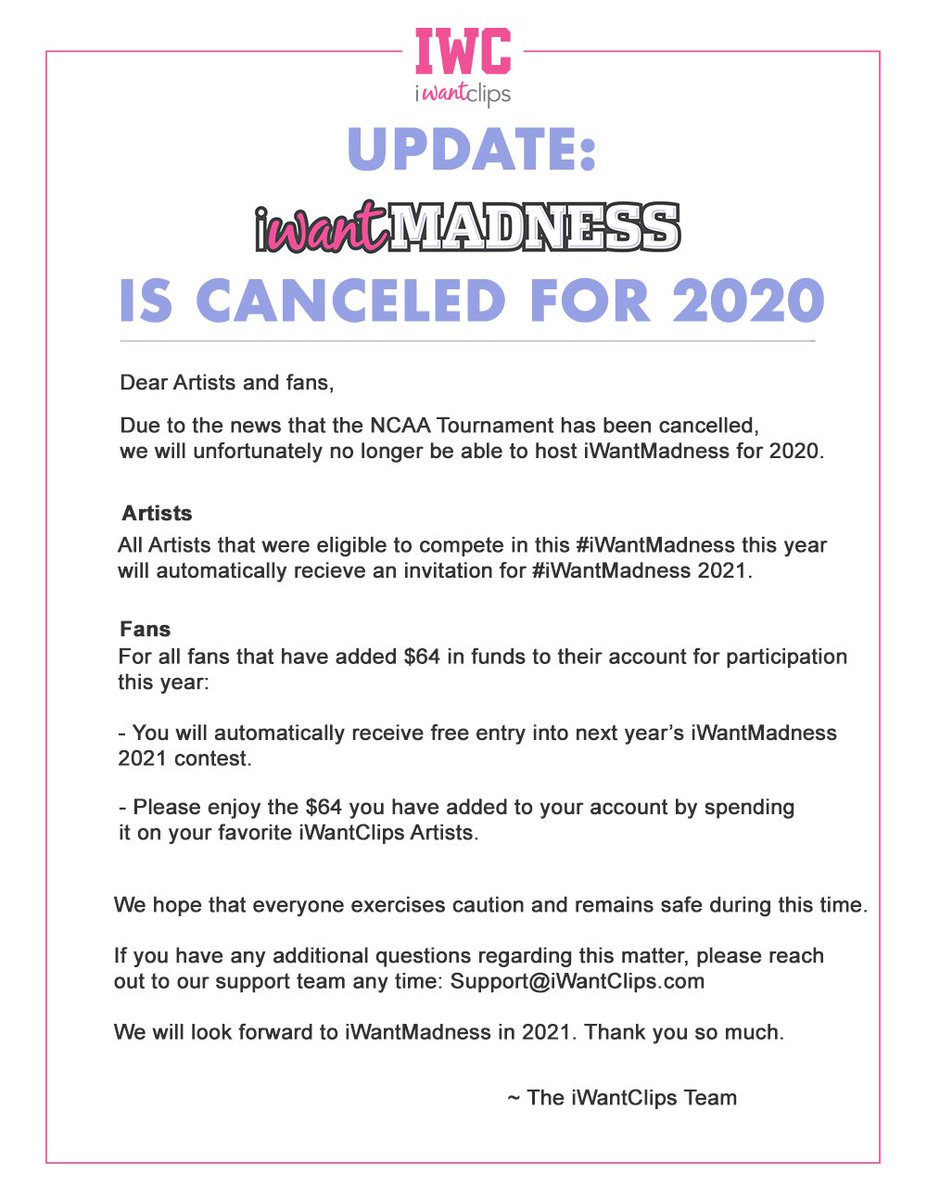 IWC
iwantclips

UPDATE:

iwantMADNESS

IS CANCELED FOR 2020

Dear Artists and fans,

Due to the news that the NCAA Tournament has been cancelled, we will unfortunately no longer be able to host iWantMadness for 2020.

Artists
All Artists that were eligible to compete in this #iWantMadness this year will automatically recieve an invitation for #iWantMadness 2021.

Fans
For all fans that have added \$64 in funds to their account for participation this year:

- You will automatically receive free entry into next year's iWantMadness 2021 contest.

- Please enjoy the \$64 you have added to your account by spending it on your favorite iWantClips Artists.

We hope that everyone exercises caution and remains safe during this time.

If you have any additional questions regarding this matter, please reach out to our support team any time: Support@iWantClips.com

We will look forward to iWantMadness in 2021. Thank you so much.

~ The iWantClips Team